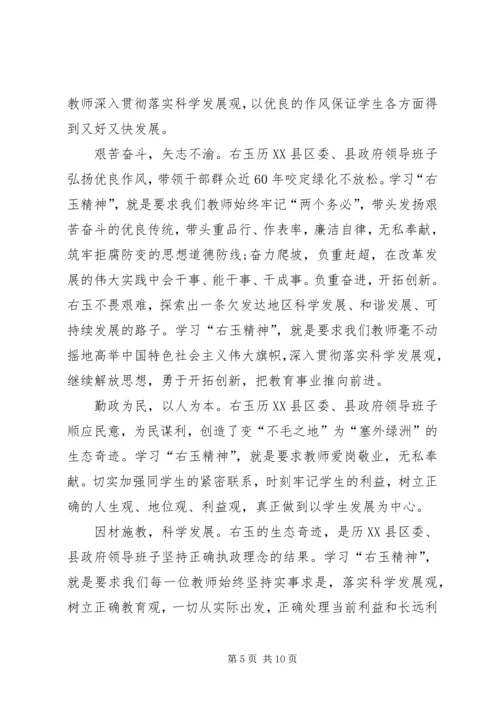 教师深入贯彻落实科学发展观，以优良的作风保证学生各方面得到又好又快发展。

艰苦奋斗，矢志不渝。右玉历XX县区委、县政府领导班子弘扬优良作风，带领干部群众近60年咬定绿化不放松。学习“右玉精神”，就是要求我们教师始终牢记“两个务必”，带头发扬艰苦奋斗的优良传统，带头重品行、作表率，廉洁自律，无私奉献，筑牢拒腐防变的思想道德防线；奋力爬坡，负重赶超，在改革发展的伟大实践中会干事、能干事、干成事。负重奋进，开拓创新。右玉不畏艰难，探索出一条欠发达地区科学发展、和谐发展、可持续发展的路子。学习“右玉精神”，就是要求我们教师毫不动摇地高举中国特色社会主义伟大旗帜，深入贯彻落实科学发展观，继续解放思想，勇于开拓创新，把教育事业推向前进。

勤政为民，以人为本。右玉历XX县区委、县政府领导班子顺应民意，为民谋利，创造了变“不毛之地”为“塞外绿洲”的生态奇迹。学习“右玉精神”，就是要求教师爱岗敬业，无私奉献。切实加强同学生的紧密联系，时刻牢记学生的利益，树立正确的人生观、地位观、利益观，真正做到以学生发展为中心。

因材施教，科学发展。右玉的生态奇迹，是历XX县区委、县政府领导班子坚持正确执政理念的结果。学习“右玉精神”，就是要求我们每一位教师始终坚持实事求是，落实科学发展观，树立正确教育观，一切从实际出发，正确处理当前利益和长远利

第5页 共10页